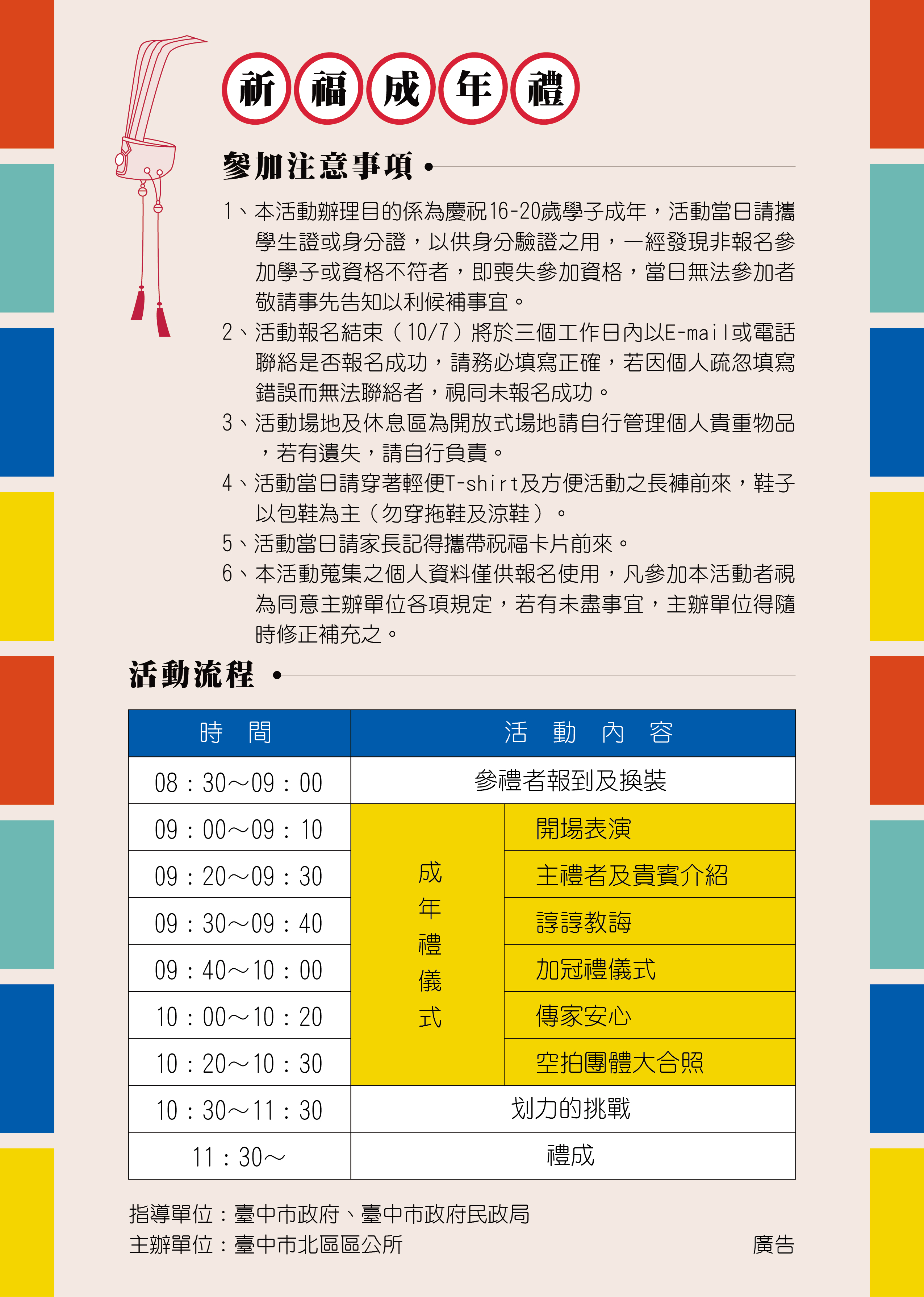 祈福成年禮

參加注意事項

1、本活動辦理目的係為慶祝16-20歲學子成年，活動當日請攜學生證或身分證，以供身分驗證之用，一經發現非報名參加學子或資格不符者，即喪失參加資格，當日無法參加者敬請事先告知以利候補事宜。
2、活動報名結束（10/7）將於三個工作日內以E-mail或電話聯絡是否報名成功，請務必填寫正確，若因個人疏忽填寫錯誤而無法聯絡者，視同未報名成功。
3、活動場地及休息區為開放式場地請自行管理個人貴重物品，若有遺失，請自行負責。
4、活動當日請穿著輕便T-shirt及方便活動之長褲前來，鞋子以包鞋為主（勿穿拖鞋及涼鞋）。
5、活動當日請家長記得攜帶祝福卡片前來。
6、本活動蒐集之個人資料僅供報名使用，凡參加本活動者視為同意主辦單位各項規定，若有未盡事宜，主辦單位得隨時修正補充之。

活動流程

| 時　間 | 活　動　內　容 | |
|---|---|---|
| 08：30～09：00 | 參禮者報到及換裝 | |
| 09：00～09：10 | 成年禮儀式 | 開場表演 |
| 09：20～09：30 | | 主禮者及貴賓介紹 |
| 09：30～09：40 | | 諄諄教誨 |
| 09：40～10：00 | | 加冠禮儀式 |
| 10：00～10：20 | | 傳家安心 |
| 10：20～10：30 | | 空拍團體大合照 |
| 10：30～11：30 | 划力的挑戰 | |
| 11：30～ | 禮成 | |

指導單位：臺中市政府、臺中市政府民政局
主辦單位：臺中市北區區公所
廣告